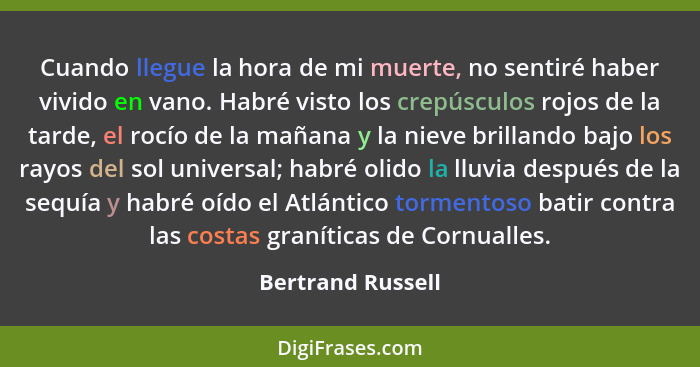 Cuando llegue la hora de mi muerte, no sentiré haber vivido en vano. Habré visto los crepúsculos rojos de la tarde, el rocío de la mañana y la nieve brillando bajo los rayos del sol universal; habré olido la lluvia después de la sequía y habré oído el Atlántico tormentoso batir contra las costas graníticas de Cornualles.

Bertrand Russell

DigiFrases.com